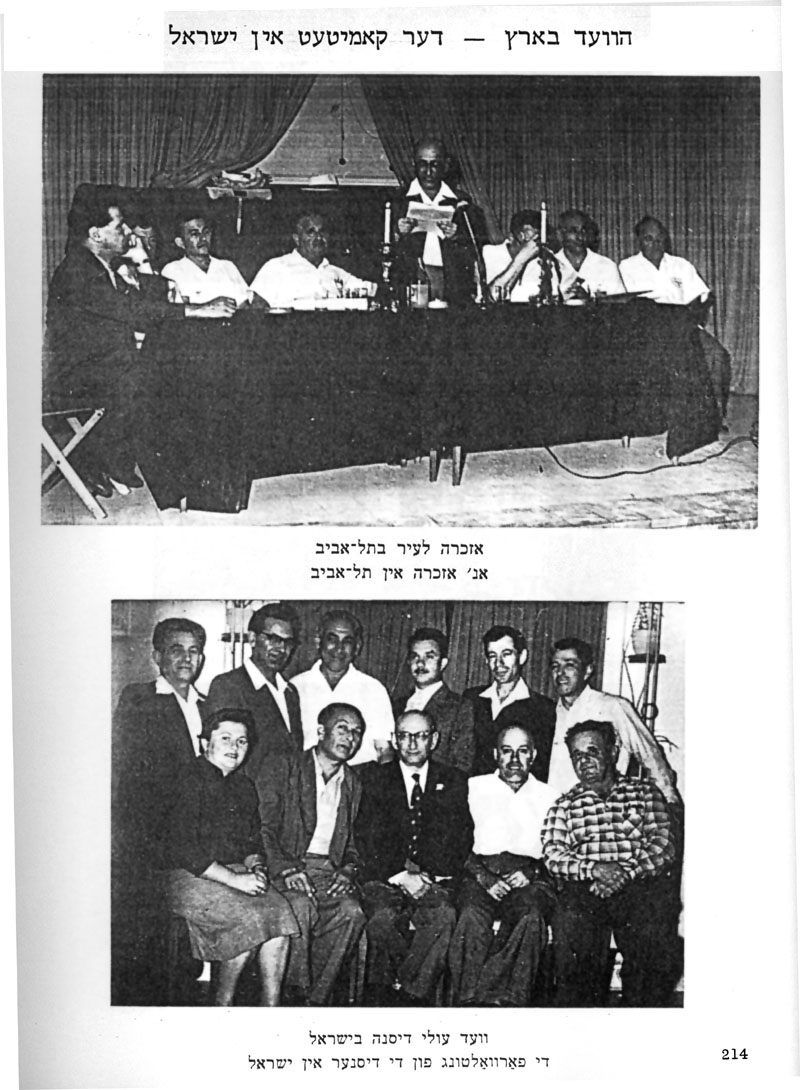 הוועד בארץ — דער קאמיטעט אין ישראל

אזכרה לעיר בתל־אביב
אנ׳ אזכרה אין תל־אביב

וועד עולי דיסנה בישראל
די פאַרוואַלטונג פון די דיסנער אין ישראל

214